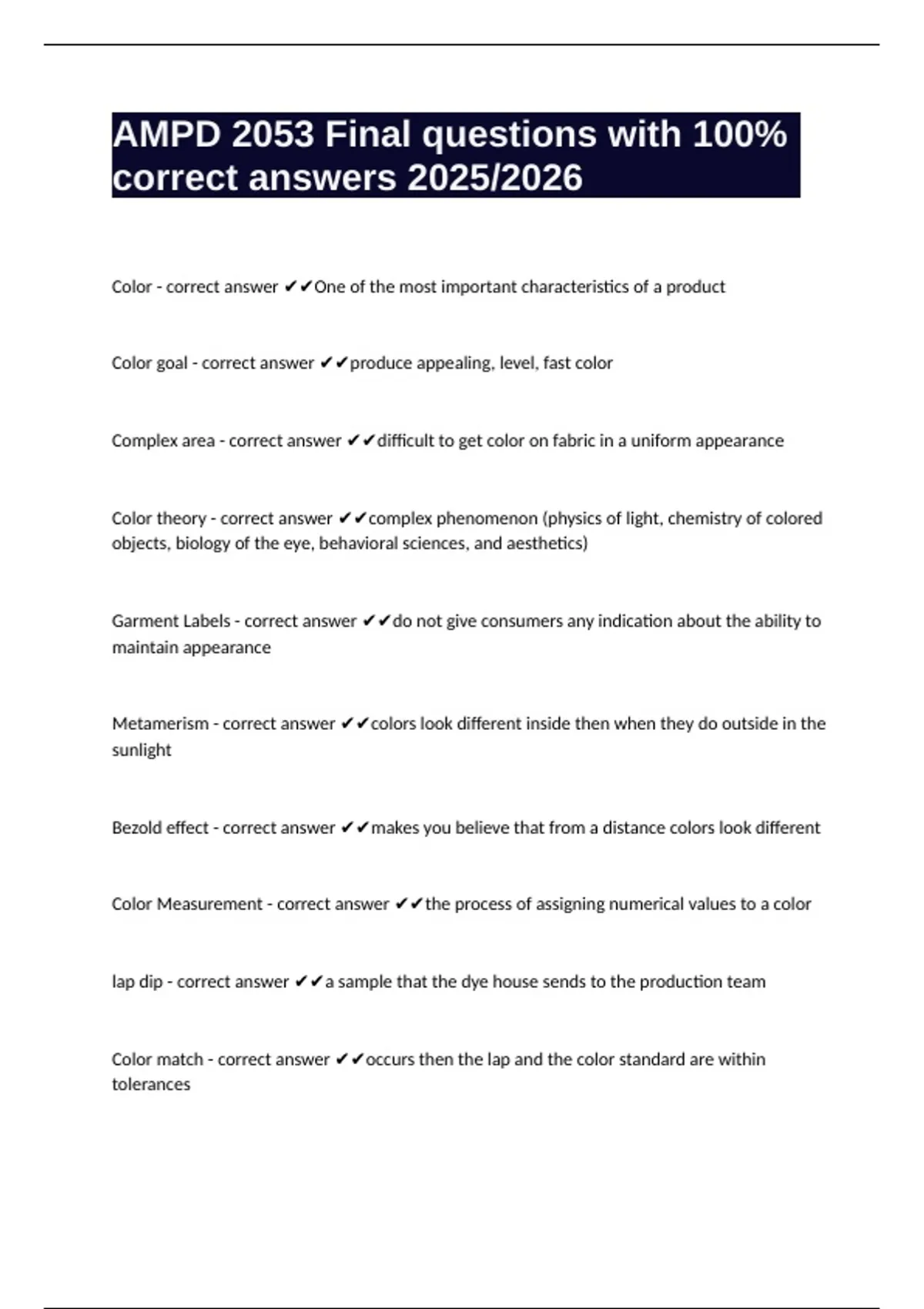 AMPD 2053 Final questions with 100% correct answers 2025/2026

Color - correct answer ✔✔One of the most important characteristics of a product

Color goal - correct answer ✔✔produce appealing, level, fast color

Complex area - correct answer ✔✔difficult to get color on fabric in a uniform appearance

Color theory - correct answer ✔✔complex phenomenon (physics of light, chemistry of colored objects, biology of the eye, behavioral sciences, and aesthetics)

Garment Labels - correct answer ✔✔do not give consumers any indication about the ability to maintain appearance

Metamerism - correct answer ✔✔colors look different inside then when they do outside in the sunlight

Bezold effect - correct answer ✔✔makes you believe that from a distance colors look different

Color Measurement - correct answer ✔✔the process of assigning numerical values to a color

lap dip - correct answer ✔✔a sample that the dye house sends to the production team

Color match - correct answer ✔✔occurs then the lap and the color standard are within tolerances